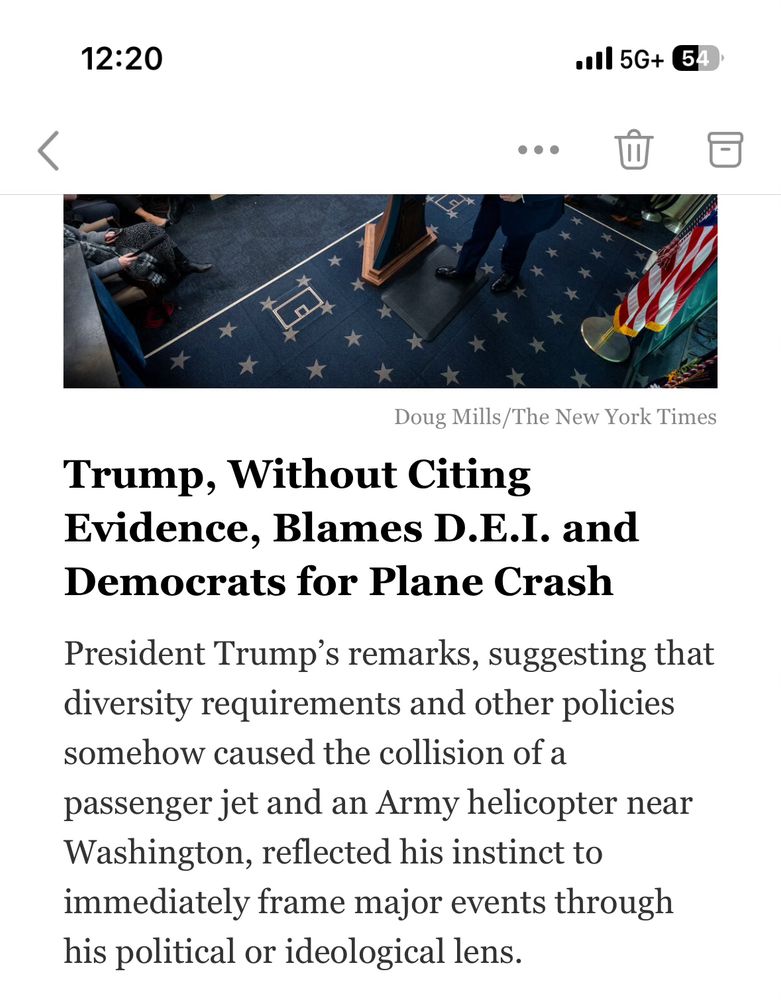 12:20

5G+ 54

Doug Mills/The New York Times

Trump, Without Citing Evidence, Blames D.E.I. and Democrats for Plane Crash

President Trump's remarks, suggesting that diversity requirements and other policies somehow caused the collision of a passenger jet and an Army helicopter near Washington, reflected his instinct to immediately frame major events through his political or ideological lens.